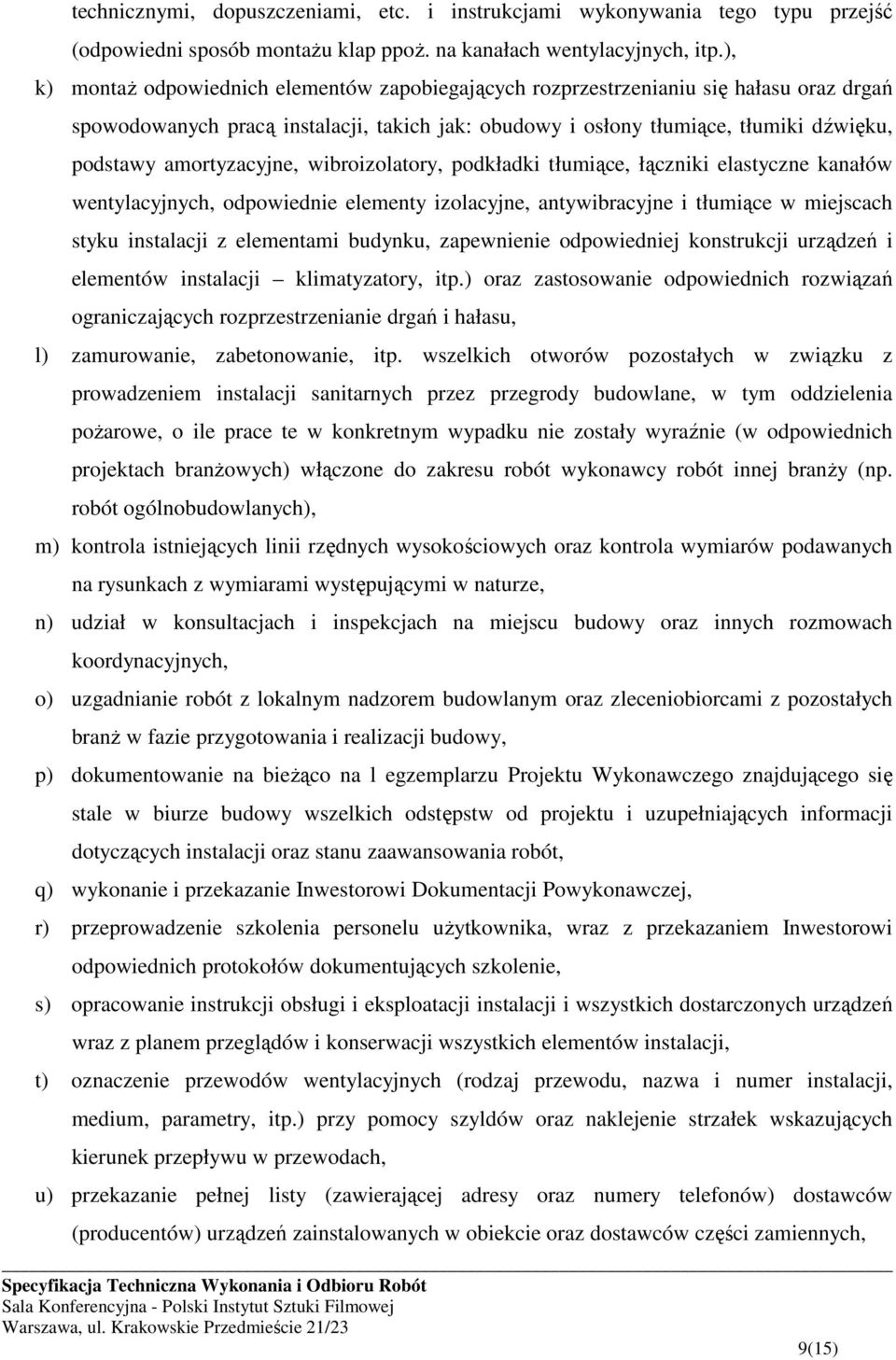 technicznymi, dopuszczeniami, etc. i instrukcjami wykonywania tego typu przejść (odpowiedni sposób montażu klap ppoż. na kanałach wentylacyjnych, itp.),

k) montaż odpowiednich elementów zapobiegających rozprzestrzenianiu się hałasu oraz drgań spowodowanych pracą instalacji, takich jak: obudowy i osłony tłumiące, tłumiki dźwięku, podstawy amortyzacyjne, wibroizolatory, podkładki tłumiące, łączniki elastyczne kanałów wentylacyjnych, odpowiednie elementy izolacyjne, antywibracyjne i tłumiące w miejscach styku instalacji z elementami budynku, zapewnienie odpowiedniej konstrukcji urządzeń i elementów instalacji – klimatyzatory, itp.) oraz zastosowanie odpowiednich rozwiązań ograniczających rozprzestrzenianie drgań i hałasu,

l) zamurowanie, zabetonowanie, itp. wszelkich otworów pozostałych w związku z prowadzeniem instalacji sanitarnych przez przegrody budowlane, w tym oddzielenia pożarowe, o ile prace te w konkretnym wypadku nie zostały wyraźnie (w odpowiednich projektach branżowych) włączone do zakresu robót wykonawcy robót innej branży (np. robót ogólnobudowlanych),

m) kontrola istniejących linii rzędnych wysokościowych oraz kontrola wymiarów podawanych na rysunkach z wymiarami występującymi w naturze,

n) udział w konsultacjach i inspekcjach na miejscu budowy oraz innych rozmowach koordynacyjnych,

o) uzgadnianie robót z lokalnym nadzorem budowlanym oraz zleceniobiorcami z pozostałych branż w fazie przygotowania i realizacji budowy,

p) dokumentowanie na bieżąco na 1 egzemplarzu Projektu Wykonawczego znajdującego się stale w biurze budowy wszelkich odstępstw od projektu i uzupełniających informacji dotyczących instalacji oraz stanu zaawansowania robót,

q) wykonanie i przekazanie Inwestorowi Dokumentacji Powykonawczej,

r) przeprowadzenie szkolenia personelu użytkownika, wraz z przekazaniem Inwestorowi odpowiednich protokołów dokumentujących szkolenie,

s) opracowanie instrukcji obsługi i eksploatacji instalacji i wszystkich dostarczonych urządzeń wraz z planem przeglądów i konserwacji wszystkich elementów instalacji,

t) oznaczenie przewodów wentylacyjnych (rodzaj przewodu, nazwa i numer instalacji, medium, parametry, itp.) przy pomocy szyldów oraz naklejenie strzałek wskazujących kierunek przepływu w przewodach,

u) przekazanie pełnej listy (zawierającej adresy oraz numery telefonów) dostawców (producentów) urządzeń zainstalowanych w obiekcie oraz dostawców części zamiennych,

Specyfikacja Techniczna Wykonania i Odbioru Robót
Sala Konferencyjna - Polski Instytut Sztuki Filmowej
Warszawa, ul. Krakowskie Przedmieście 21/23

9(15)